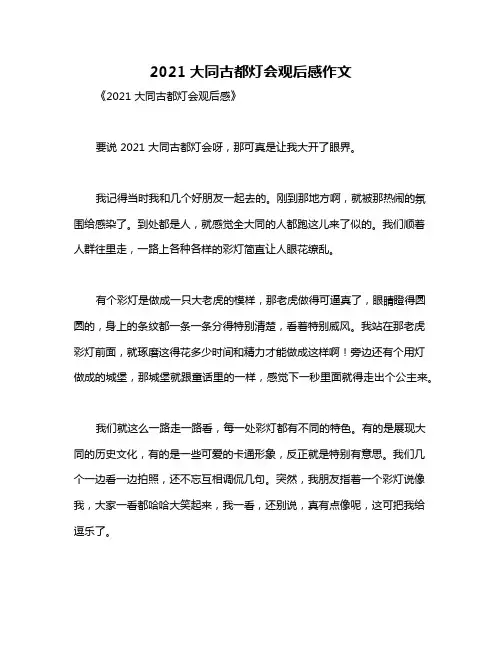 2021 大同古都灯会观后感作文

《2021 大同古都灯会观后感》

要说 2021 大同古都灯会呀，那可真是让我大开了眼界。

我记得当时我和几个好朋友一起去的。刚到那地方啊，就被那热闹的氛围给感染了。到处都是人，就感觉全大同的人都跑这儿来了似的。我们顺着人群往里走，一路上各种各样的彩灯简直让人眼花缭乱。

有个彩灯是做成一只大老虎的模样，那老虎做得可逼真了，眼睛瞪得圆圆的，身上的条纹都一条一条分得特别清楚，看着特别威风。我站在那老虎彩灯前面，就琢磨这得花多少时间和精力才能做成这样啊！旁边还有个用灯做成的城堡，那城堡就跟童话里的一样，感觉下一秒里面就得走出个公主来。

我们就这么一路走一路看，每一处彩灯都有不同的特色。有的是展现大同的历史文化，有的是一些可爱的卡通形象，反正就是特别有意思。我们几个一边看一边拍照，还不忘互相调侃几句。突然，我朋友指着一个彩灯说像我，大家一看都哈哈大笑起来，我一看，还别说，真有点像呢，这可把我给逗乐了。